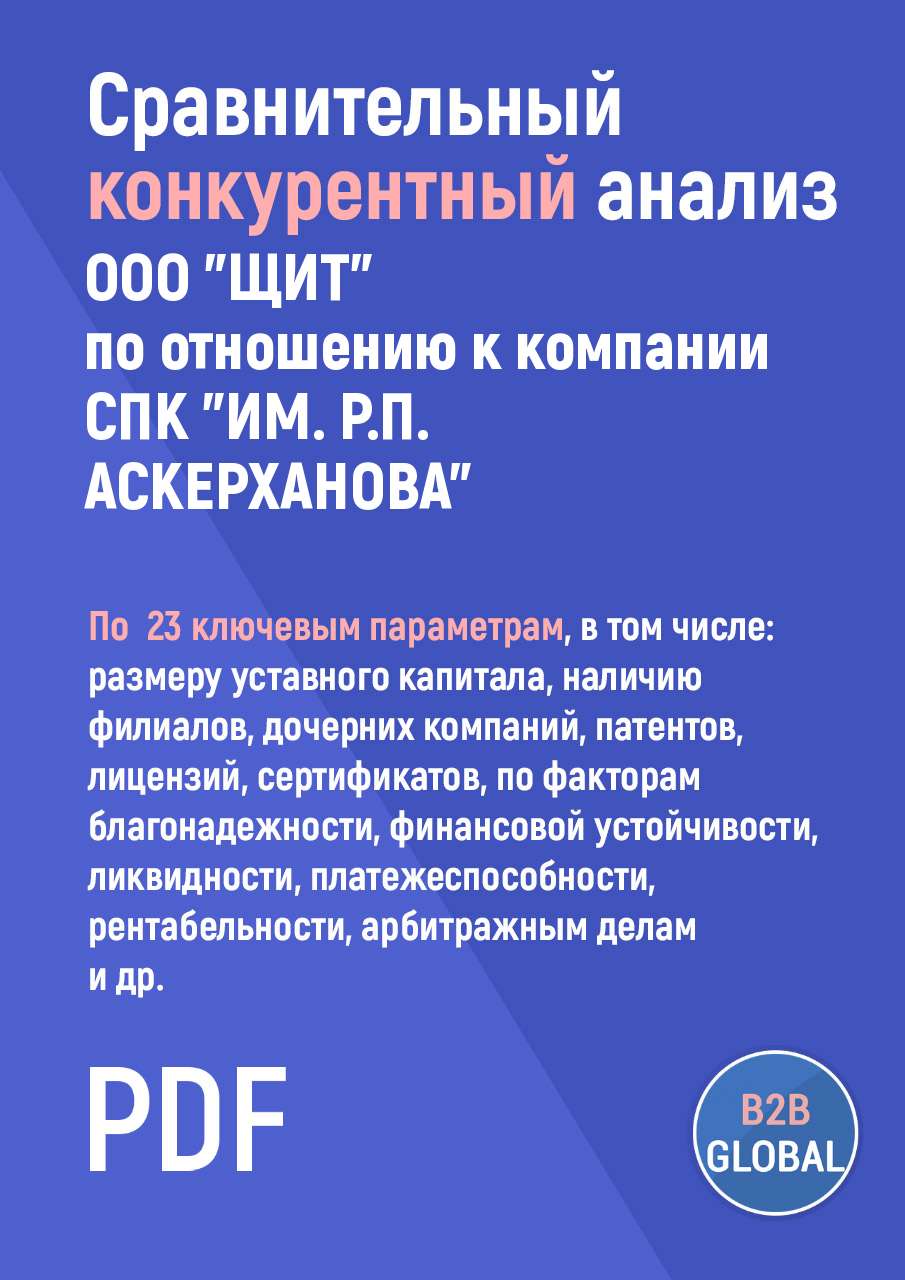 Сравнительный конкурентный анализ ООО "ЩИТ" по отношению к компании СПК "ИМ. Р.П. АСКЕРХАНОВА"

По 23 ключевым параметрам, в том числе: размеру уставного капитала, наличию филиалов, дочерних компаний, патентов, лицензий, сертификатов, по факторам благонадежности, финансовой устойчивости, ликвидности, платежеспособности, рентабельности, арбитражным делам и др.

PDF

B2B GLOBAL